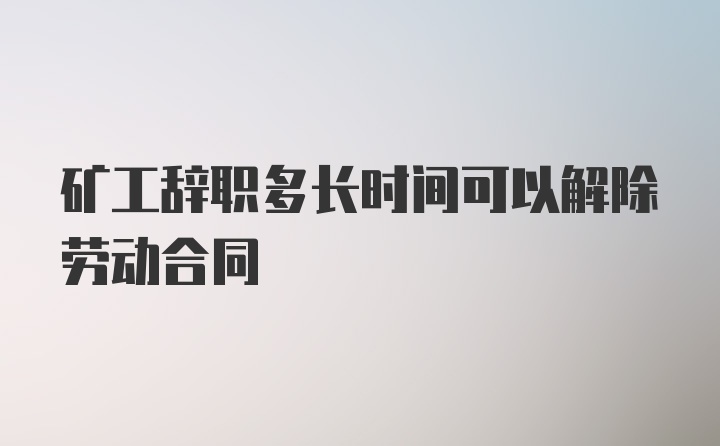 矿工辞职多长时间可以解除劳动合同